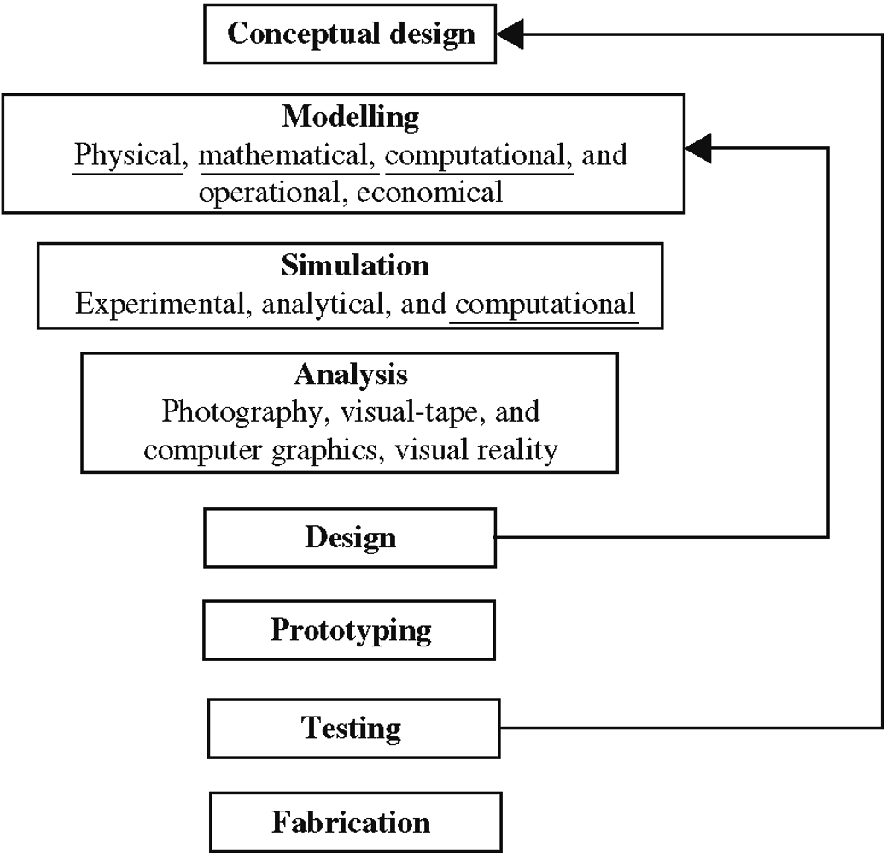 Conceptual design

Modelling
Physical, mathematical, computational, and operational, economical

Simulation
Experimental, analytical, and computational

Analysis
Photography, visual-tape, and computer graphics, visual reality

Design

Prototyping

Testing

Fabrication